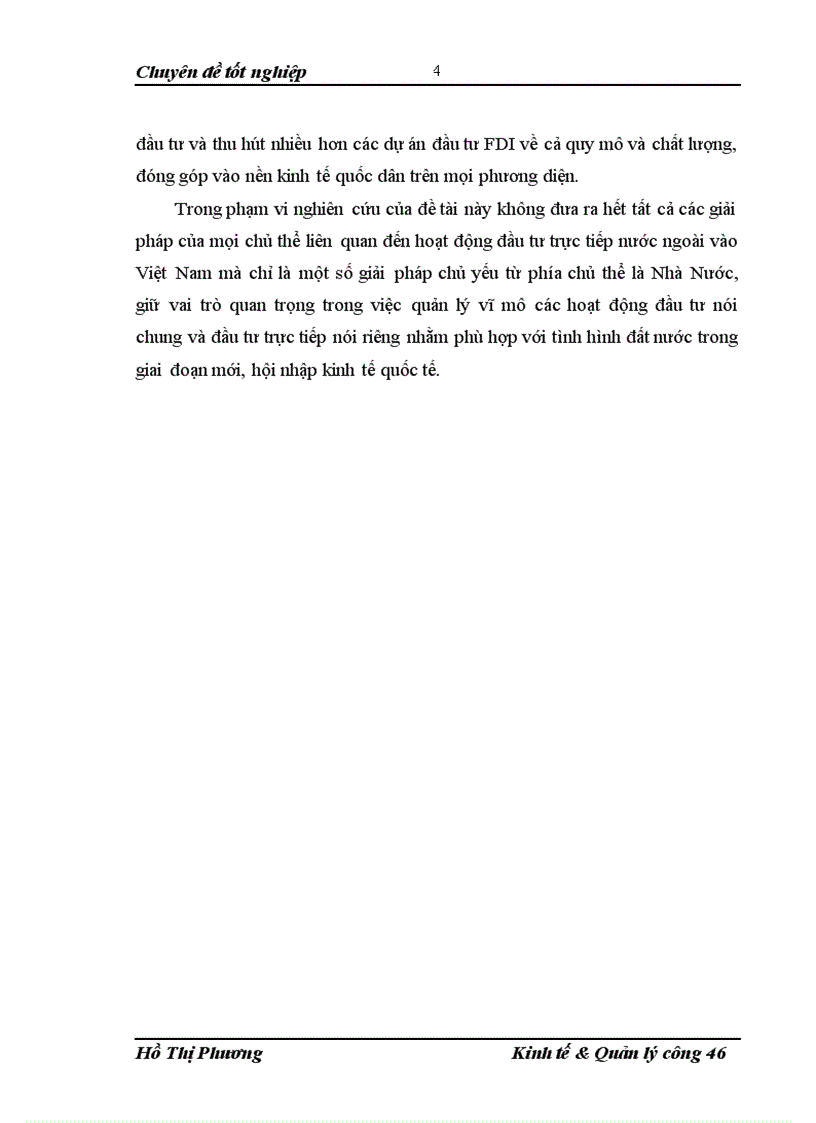 Chuyên đề tốt nghiệp 4

đầu tư và thu hút nhiều hơn các dự án đầu tư FDI về cả quy mô và chất lượng, đóng góp vào nền kinh tế quốc dân trên mọi phương diện.

Trong phạm vi nghiên cứu của đề tài này không đưa ra hết tất cả các giải pháp của mọi chủ thể liên quan đến hoạt động đầu tư trực tiếp nước ngoài vào Việt Nam mà chỉ là một số giải pháp chủ yếu từ phía chủ thể là Nhà Nước, giữ vai trò quan trọng trong việc quản lý vĩ mô các hoạt động đầu tư nói chung và đầu tư trực tiếp nói riêng nhằm phù hợp với tình hình đất nước trong giai đoạn mới, hội nhập kinh tế quốc tế.

Hồ Thị Phương Kinh tế & Quản lý công 46